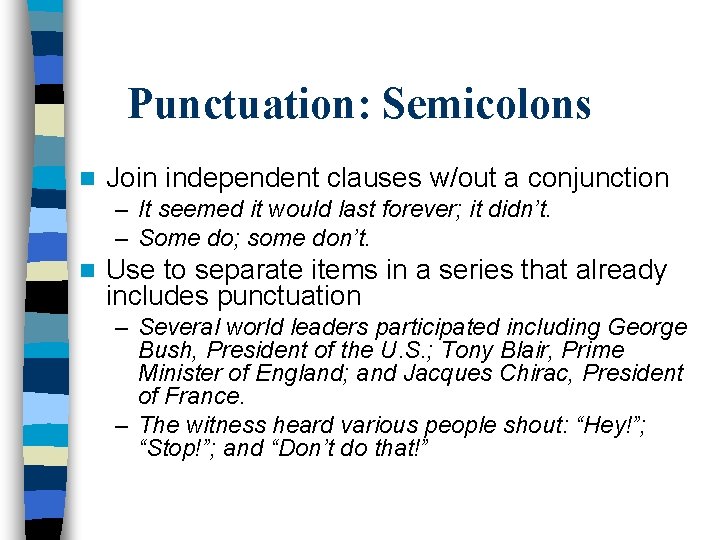 Punctuation: Semicolons

Join independent clauses w/out a conjunction

– It seemed it would last forever; it didn't.

– Some do; some don't.

Use to separate items in a series that already includes punctuation

– Several world leaders participated including George Bush, President of the U.S.; Tony Blair, Prime Minister of England; and Jacques Chirac, President of France.

– The witness heard various people shout: "Hey!"; "Stop!"; and "Don't do that!"